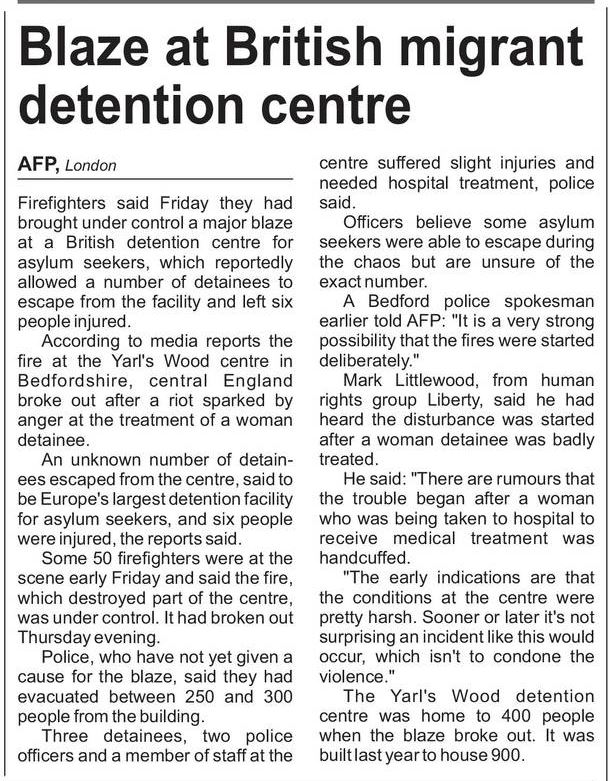 Blaze at British migrant detention centre

AFP, London

Firefighters said Friday they had brought under control a major blaze at a British detention centre for asylum seekers, which reportedly allowed a number of detainees to escape from the facility and left six people injured.

According to media reports the fire at the Yarl's Wood centre in Bedfordshire, central England broke out after a riot sparked by anger at the treatment of a woman detainee.

An unknown number of detainees escaped from the centre, said to be Europe's largest detention facility for asylum seekers, and six people were injured, the reports said.

Some 50 firefighters were at the scene early Friday and said the fire, which destroyed part of the centre, was under control. It had broken out Thursday evening.

Police, who have not yet given a cause for the blaze, said they had evacuated between 250 and 300 people from the building.

Three detainees, two police officers and a member of staff at the centre suffered slight injuries and needed hospital treatment, police said.

Officers believe some asylum seekers were able to escape during the chaos but are unsure of the exact number.

A Bedford police spokesman earlier told AFP: "It is a very strong possibility that the fires were started deliberately."

Mark Littlewood, from human rights group Liberty, said he had heard the disturbance was started after a woman detainee was badly treated.

He said: "There are rumours that the trouble began after a woman who was being taken to hospital to receive medical treatment was handcuffed.

"The early indications are that the conditions at the centre were pretty harsh. Sooner or later it's not surprising an incident like this would occur, which isn't to condone the violence."

The Yarl's Wood detention centre was home to 400 people when the blaze broke out. It was built last year to house 900.